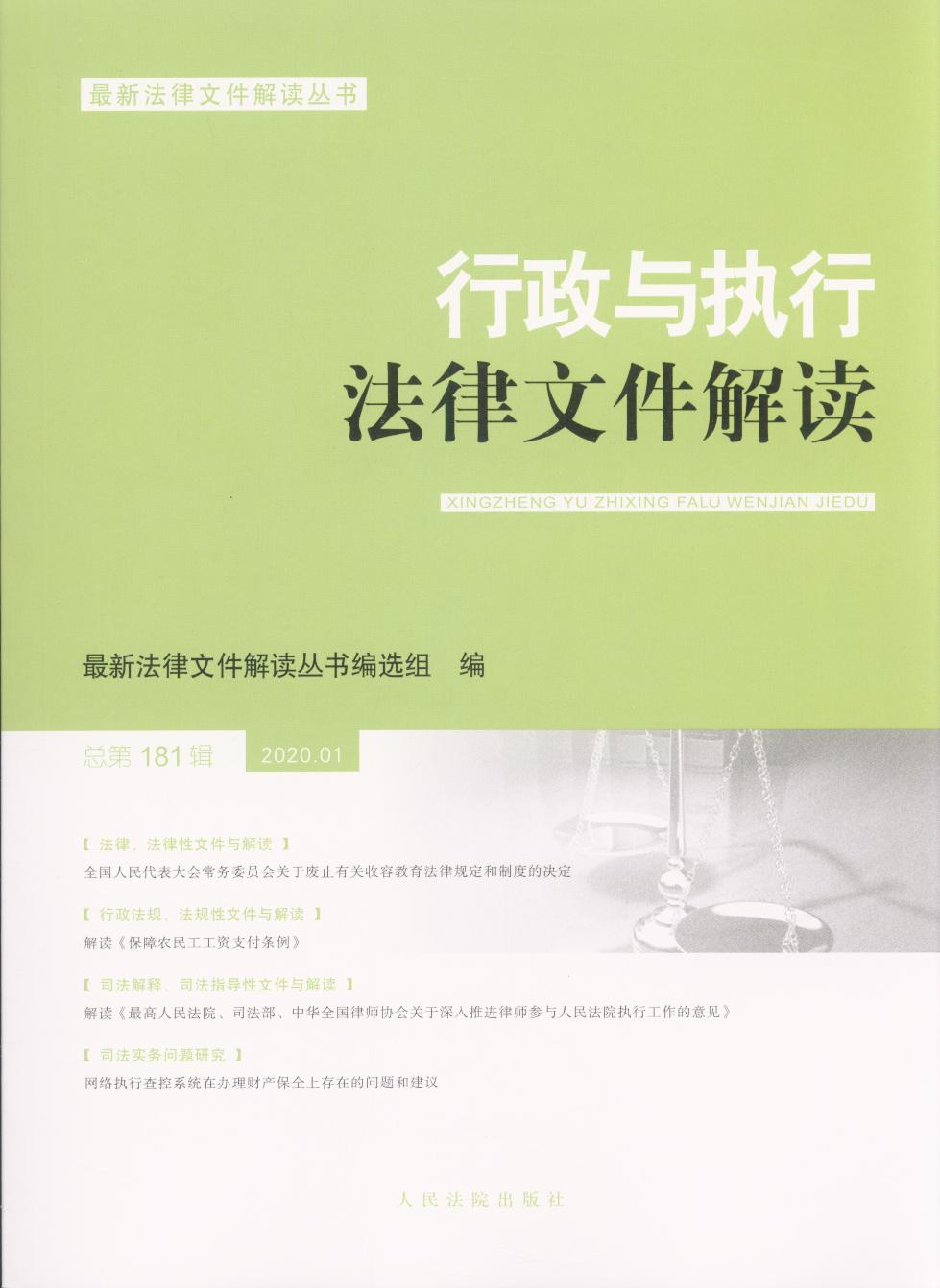 最新法律文件解读丛书

行政与执行
法律文件解读

XINGZHENG YU ZHIXING FALU WENJIAN JIEDU

最新法律文件解读丛书编选组　编

总第 181 辑　2020.01

【 法律、法律性文件与解读 】
全国人民代表大会常务委员会关于废止有关收容教育法律规定和制度的决定

【 行政法规、法规性文件与解读 】
解读《保障农民工工资支付条例》

【 司法解释、司法指导性文件与解读 】
解读《最高人民法院、司法部、中华全国律师协会关于深入推进律师参与人民法院执行工作的意见》

【 司法实务问题研究 】
网络执行查控系统在办理财产保全上存在的问题和建议

人民法院出版社